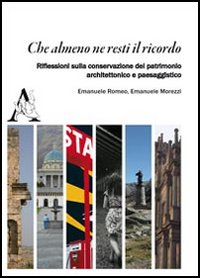 Che almeno ne resti il ricordo

Riflessioni sulla conservazione del patrimonio architettonico e paesaggistico

Emanuele Romeo, Emanuele Morezzi

A

STA